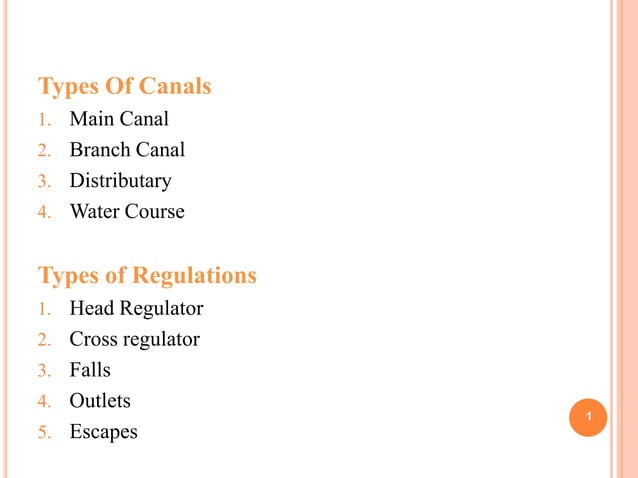 Types Of Canals

1. Main Canal
2. Branch Canal
3. Distributary
4. Water Course

Types of Regulations

1. Head Regulator
2. Cross regulator
3. Falls
4. Outlets
5. Escapes

1